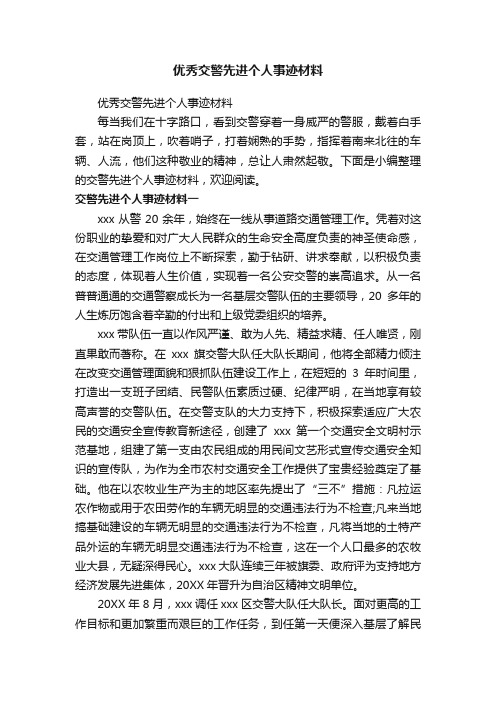 优秀交警先进个人事迹材料

优秀交警先进个人事迹材料

每当我们在十字路口，看到交警穿着一身威严的警服，戴着白手套，站在岗顶上，吹着哨子，打着娴熟的手势，指挥着南来北往的车辆、人流，他们这种敬业的精神，总让人肃然起敬。下面是小编整理的交警先进个人事迹材料，欢迎阅读。

交警先进个人事迹材料一

xxx 从警 20 余年，始终在一线从事道路交通管理工作。凭着对这份职业的挚爱和对广大人民群众的生命安全高度负责的神圣使命感，在交通管理工作岗位上不断探索，勤于钻研、讲求奉献，以积极负责的态度，体现着人生价值，实现着一名公安交警的崇高追求。从一名普普通通的交通警察成长为一名基层交警队伍的主要领导，20 多年的人生炼历饱含着辛勤的付出和上级党委组织的培养。

xxx 带队伍一直以作风严谨、敢为人先、精益求精、任人唯贤，刚直果敢而著称。在 xxx 旗交警大队任大队长期间，他将全部精力倾注在改变交通管理面貌和狠抓队伍建设工作上，在短短的 3 年时间里，打造出一支班子团结、民警队伍素质过硬、纪律严明，在当地享有较高声誉的交警队伍。在交警支队的大力支持下，积极探索适应广大农民的交通安全宣传教育新途径，创建了 xxx 第一个交通安全文明村示范基地，组建了第一支由农民组成的用民间文艺形式宣传交通安全知识的宣传队，为作为全市农村交通安全工作提供了宝贵经验奠定了基础。他在以农牧业生产为主的地区率先提出了“三不”措施：凡拉运农作物或用于农田劳作的车辆无明显的交通违法行为不检查;凡来当地搞基础建设的车辆无明显的交通违法行为不检查，凡将当地的土特产品外运的车辆无明显交通违法行为不检查，这在一个人口最多的农牧业大县，无疑深得民心。xxx 大队连续三年被旗委、政府评为支持地方经济发展先进集体，20XX 年晋升为自治区精神文明单位。

20XX 年 8 月，xxx 调任 xxx 区交警大队任大队长。面对更高的工作目标和更加繁重而艰巨的工作任务，到任第一天便深入基层了解民